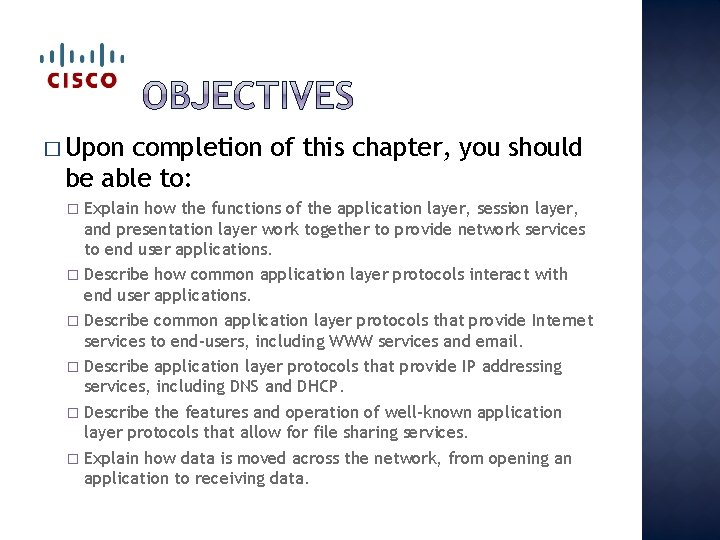 CISCO

OBJECTIVES

□ Upon completion of this chapter, you should be able to:

□ Explain how the functions of the application layer, session layer, and presentation layer work together to provide network services to end user applications.

□ Describe how common application layer protocols interact with end user applications.

□ Describe common application layer protocols that provide Internet services to end-users, including WWW services and email.

□ Describe application layer protocols that provide IP addressing services, including DNS and DHCP.

□ Describe the features and operation of well-known application layer protocols that allow for file sharing services.

□ Explain how data is moved across the network, from opening an application to receiving data.